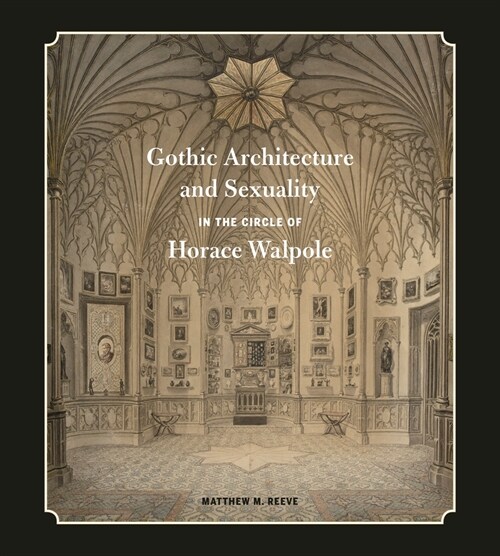 Gothic Architecture and Sexuality

IN THE CIRCLE OF

Horace Walpole

MATTHEW M. REEVE